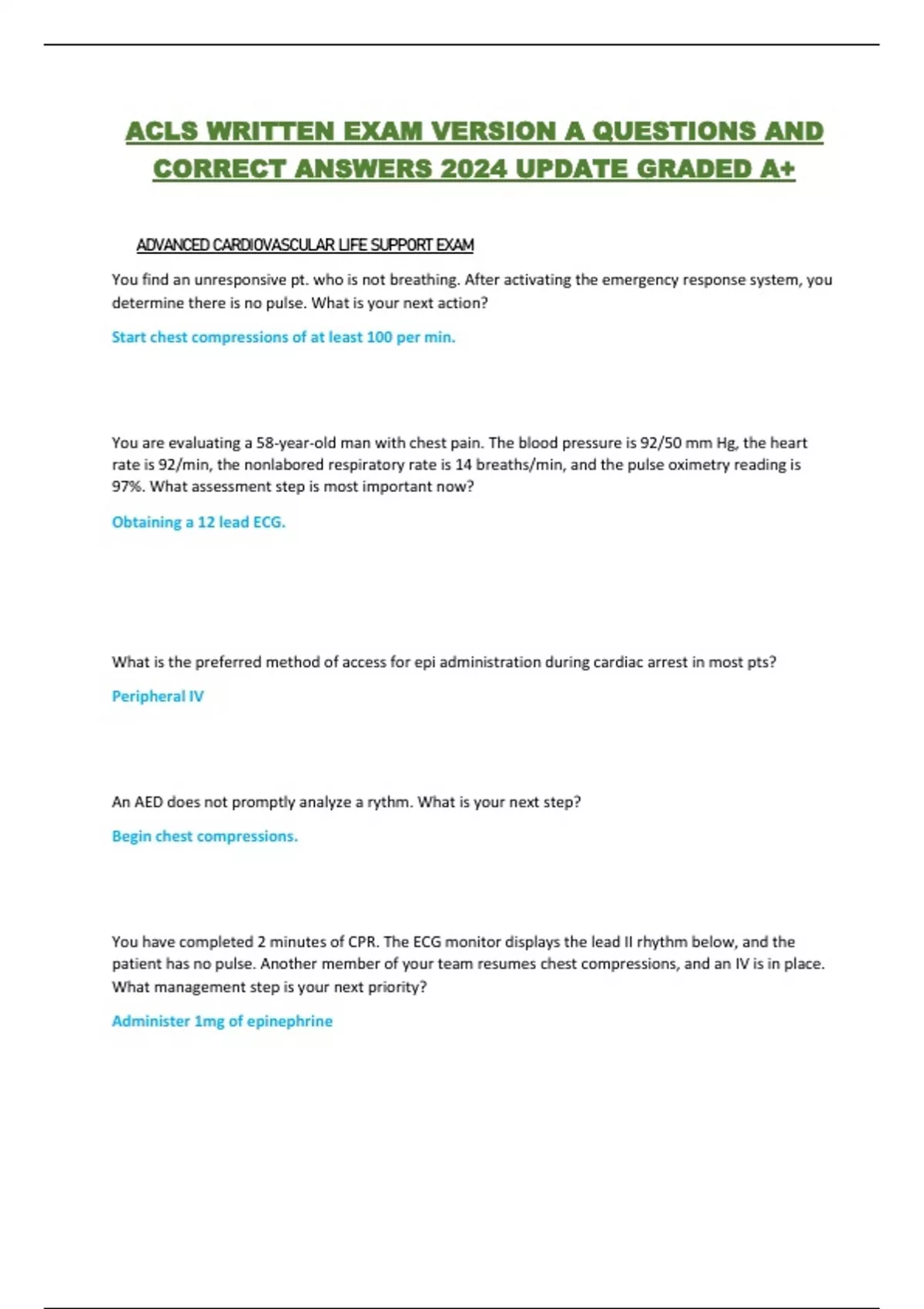 ACLS WRITTEN EXAM VERSION A QUESTIONS AND CORRECT ANSWERS 2024 UPDATE GRADED A+

ADVANCED CARDIOVASCULAR LIFE SUPPORT EXAM

You find an unresponsive pt. who is not breathing. After activating the emergency response system, you determine there is no pulse. What is your next action?

Start chest compressions of at least 100 per min.

You are evaluating a 58-year-old man with chest pain. The blood pressure is 92/50 mm Hg, the heart rate is 92/min, the nonlabored respiratory rate is 14 breaths/min, and the pulse oximetry reading is 97%. What assessment step is most important now?

Obtaining a 12 lead ECG.

What is the preferred method of access for epi administration during cardiac arrest in most pts?

Peripheral IV

An AED does not promptly analyze a rythm. What is your next step?

Begin chest compressions.

You have completed 2 minutes of CPR. The ECG monitor displays the lead II rhythm below, and the patient has no pulse. Another member of your team resumes chest compressions, and an IV is in place. What management step is your next priority?

Administer 1mg of epinephrine